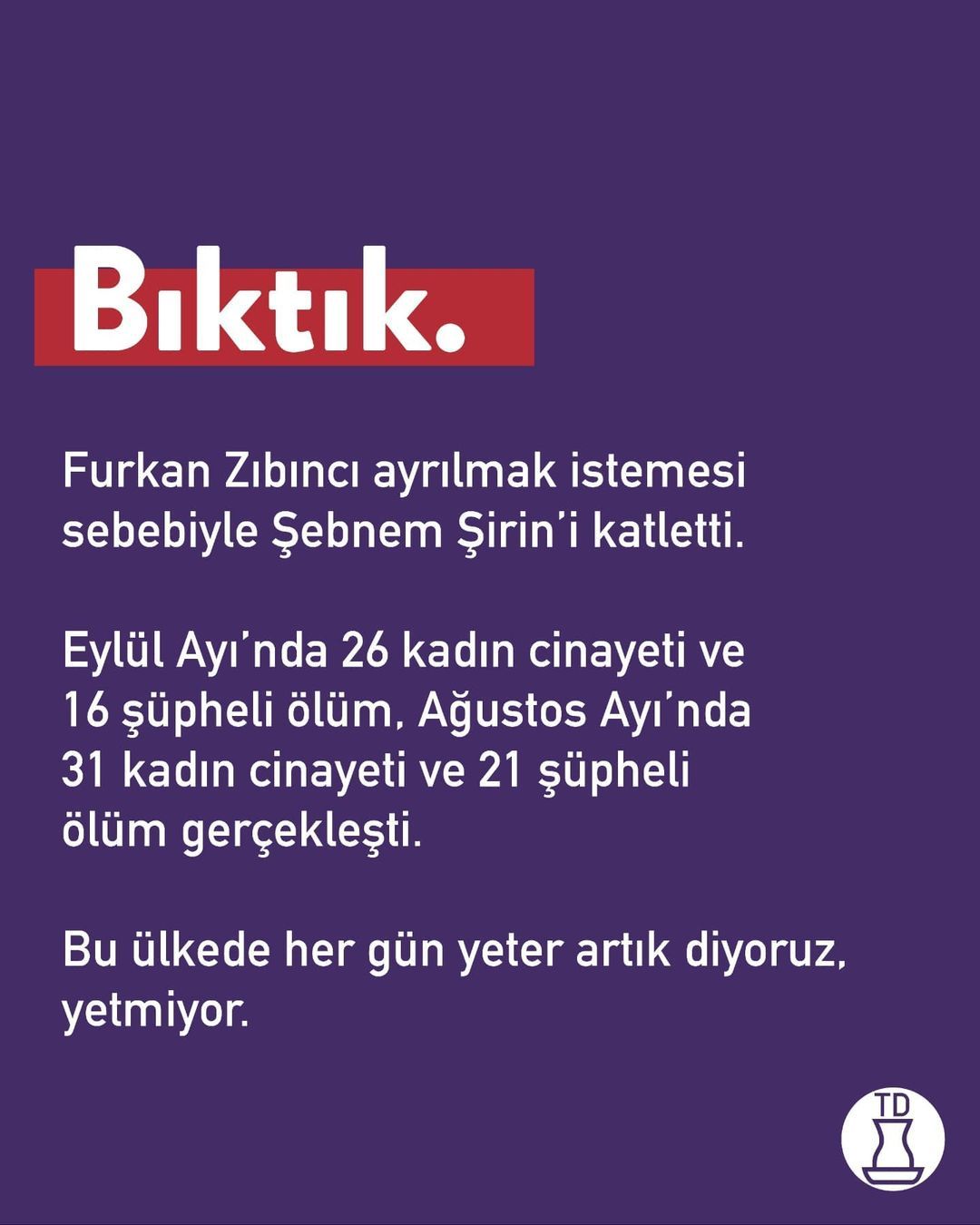 Bıktık.

Furkan Zıbıncı ayrılmak istemesi sebebiyle Şebnem Şirin'i katletti.

Eylül Ayı'nda 26 kadın cinayeti ve 16 şüpheli ölüm, Ağustos Ayı'nda 31 kadın cinayeti ve 21 şüpheli ölüm gerçekleşti.

Bu ülkede her gün yeter artık diyoruz, yetmiyor.

TD